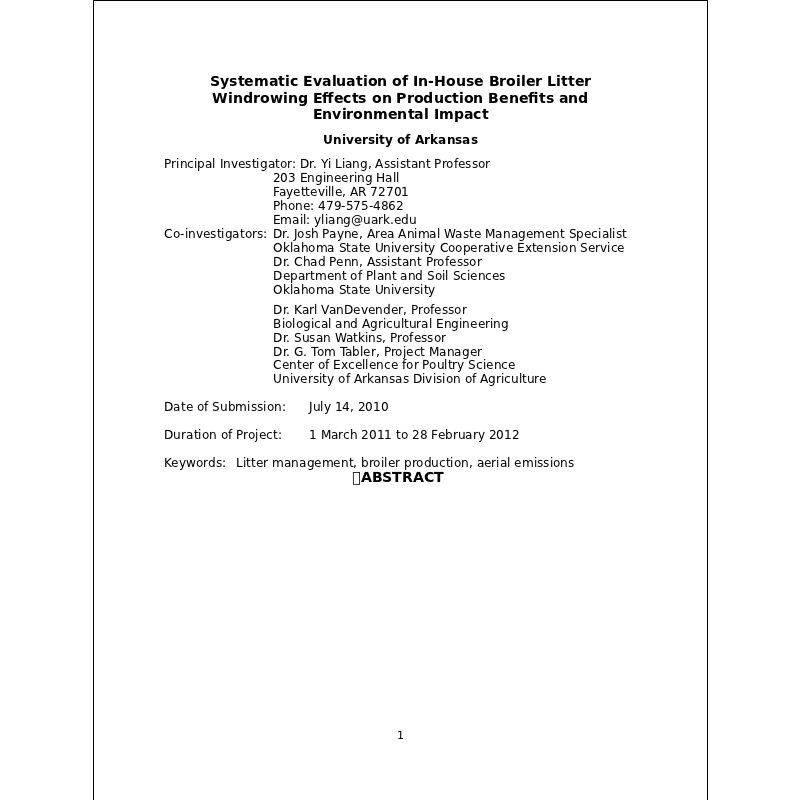 Systematic Evaluation of In-House Broiler Litter Windrowing Effects on Production Benefits and Environmental Impact

University of Arkansas

Principal Investigator: Dr. Yi Liang, Assistant Professor
203 Engineering Hall
Fayetteville, AR 72701
Phone: 479-575-4862
Email: yliang@uark.edu
Co-investigators: Dr. Josh Payne, Area Animal Waste Management Specialist
Oklahoma State University Cooperative Extension Service
Dr. Chad Penn, Assistant Professor
Department of Plant and Soil Sciences
Oklahoma State University

Dr. Karl VanDevender, Professor
Biological and Agricultural Engineering
Dr. Susan Watkins, Professor
Dr. G. Tom Tabler, Project Manager
Center of Excellence for Poultry Science
University of Arkansas Division of Agriculture

Date of Submission: July 14, 2010

Duration of Project: 1 March 2011 to 28 February 2012

Keywords: Litter management, broiler production, aerial emissions

ABSTRACT

1